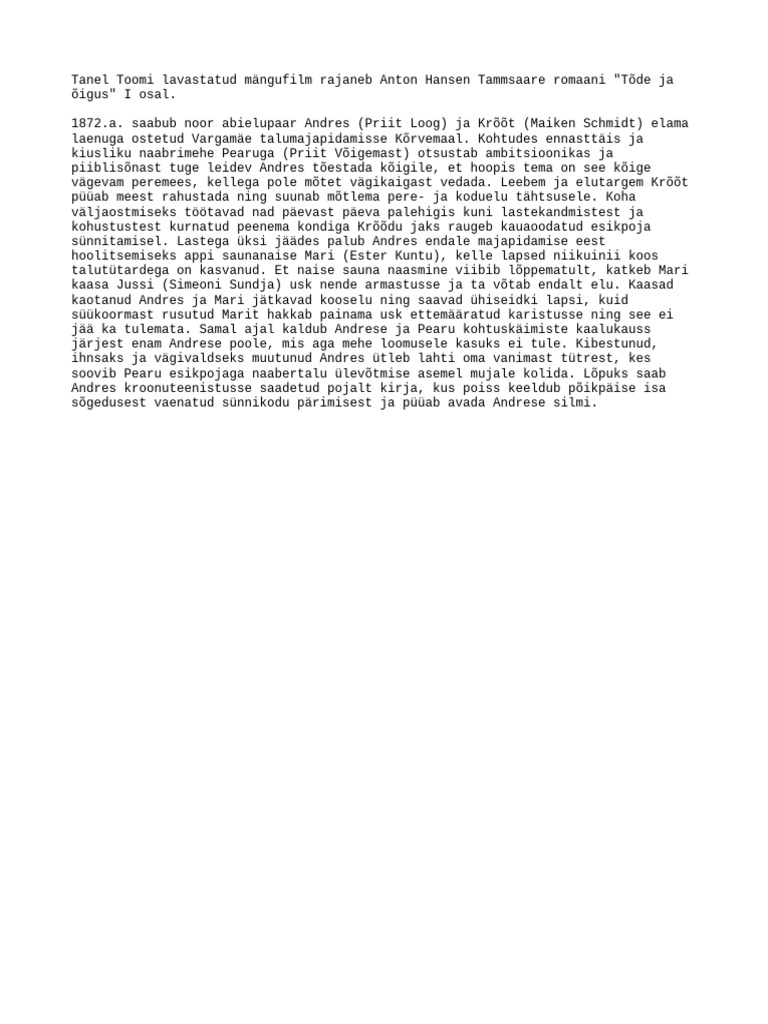 Tanel Toomi lavastatud mängufilm rajaneb Anton Hansen Tammsaare romaani "Tõde ja õigus" I osal.

1872.a. saabub noor abielupaar Andres (Priit Loog) ja Krõõt (Maiken Schmidt) elama laenuga ostetud Vargamäe talumajapidamisse Kõrvemaal. Kohtudes ennasttäis ja kiusliku naabrimehe Pearuga (Priit Võigemast) otsustab ambitsioonikas ja piiblisõnast tuge leidev Andres tõestada kõigile, et hoopis tema on see kõige vägevam peremees, kellega pole mõtet vägikaigast vedada. Leebem ja elutargem Krõõt püüab meest rahustada ning suunab mõtlema pere- ja koduelu tähtsusele. Koha väljaostmiseks töötavad nad päevast päeva palehigis kuni lastekandmistest ja kohustustest kurnatud peenema kondiga Krõõdu jaks raugeb kauaoodatud esikpoja sünnitamisel. Lastega üksi jäädes palub Andres endale majapidamise eest hoolitsemiseks appi saunanaise Mari (Ester Kuntu), kelle lapsed niikuinii koos talutütardega on kasvanud. Et naise sauna naasmine viibib lõppematult, katkeb Mari kaasa Jussi (Simeoni Sundja) usk nende armastusse ja ta võtab endalt elu. Kaasad kaotanud Andres ja Mari jätkavad kooselu ning saavad ühiseidki lapsi, kuid süükoormast rusutud Marit hakkab painama usk ettemääratud karistusse ning see ei jää ka tulemata. Samal ajal kaldub Andrese ja Pearu kohtuskäimiste kaalukauss järjest enam Andrese poole, mis aga mehe loomusele kasuks ei tule. Kibestunud, ihnsaks ja vägivaldseks muutunud Andres ütleb lahti oma vanimast tütrest, kes soovib Pearu esikpojaga naabertalu ülevõtmise asemel mujale kolida. Lõpuks saab Andres kroonuteenistusse saadetud pojalt kirja, kus poiss keeldub põikpäise isa sõgedusest vaenatud sünnikodu pärimisest ja püüab avada Andrese silmi.